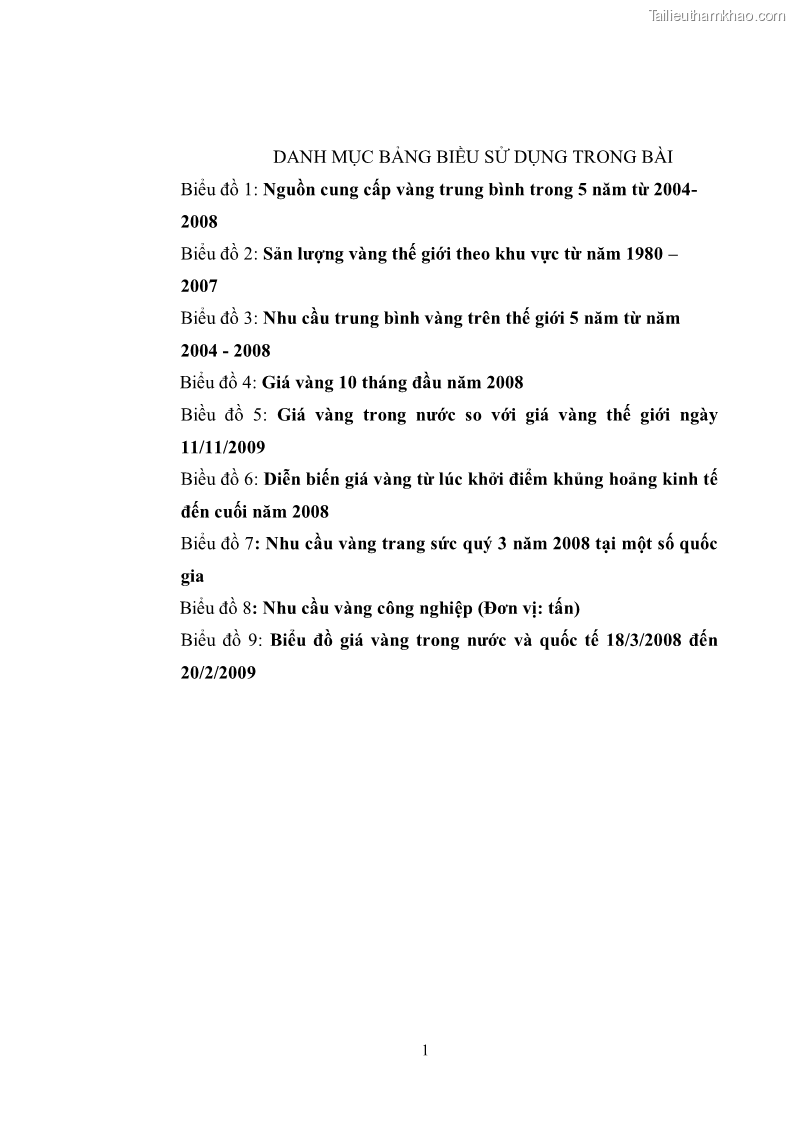 Tailieuthamkhao.com

DANH MỤC BẢNG BIỂU SỬ DỤNG TRONG BÀI

Biểu đồ 1: Nguồn cung cấp vàng trung bình trong 5 năm từ 2004-2008

Biểu đồ 2: Sản lượng vàng thế giới theo khu vực từ năm 1980 – 2007

Biểu đồ 3: Nhu cầu trung bình vàng trên thế giới 5 năm từ năm 2004 - 2008

Biểu đồ 4: Giá vàng 10 tháng đầu năm 2008

Biểu đồ 5: Giá vàng trong nước so với giá vàng thế giới ngày 11/11/2009

Biểu đồ 6: Diễn biến giá vàng từ lúc khởi điểm khủng hoảng kinh tế đến cuối năm 2008

Biểu đồ 7: Nhu cầu vàng trang sức quý 3 năm 2008 tại một số quốc gia

Biểu đồ 8: Nhu cầu vàng công nghiệp (Đơn vị: tấn)

Biểu đồ 9: Biểu đồ giá vàng trong nước và quốc tế 18/3/2008 đến 20/2/2009

1